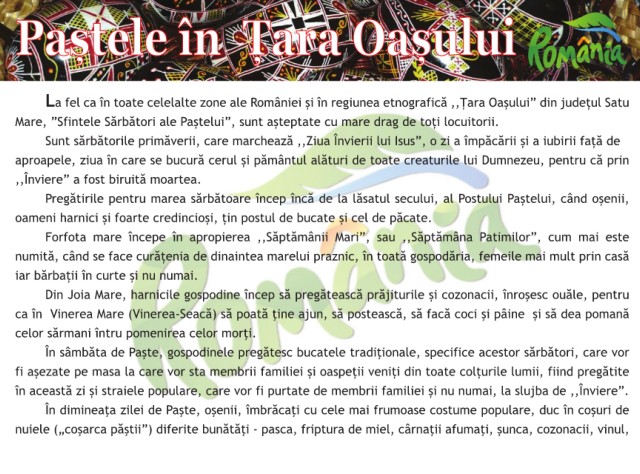 Paștele în Țara Oașului

România

La fel ca în toate celelalte zone ale României și în regiunea etnografică ,,Țara Oașului" din județul Satu Mare, "Sfintele Sărbători ale Paștelui", sunt așteptate cu mare drag de toți locuitorii.

Sunt sărbătorile primăverii, care marchează ,,Ziua Învierii lui Isus", o zi a împăcării și a iubirii față de aproapele, ziua în care se bucură cerul și pământul alături de toate creaturile lui Dumnezeu, pentru că prin ,,Înviere" a fost biruită moartea.

Pregătirile pentru marea sărbătoare încep încă de la lăsatul secului, al Postului Paștelui, când oșenii, oameni harnici și foarte credincioși, țin postul de bucate și cel de păcate.

Forfota mare începe în apropierea ,,Săptămânii Mari", sau ,,Săptămâna Patimilor", cum mai este numită, când se face curățenia de dinaintea marelui praznic, în toată gospodăria, femeile mai mult prin casă iar bărbații în curte și nu numai.

Din Joia Mare, harnicile gospodine încep să pregătească prăjiturile și cozonacii, înroșesc ouăle, pentru ca în Vinerea Mare (Vinerea-Seacă) să poată ține ajun, să postească, să facă coci și pâine și să dea pomană celor sărmani întru pomenirea celor morți.

În sâmbăta de Paște, gospodinele pregătesc bucatele tradiționale, specifice acestor sărbători, care vor fi așezate pe masa la care vor sta membrii familiei și oaspeții veniți din toate colțurile lumii, fiind pregătite în această zi și straiele populare, care vor fi purtate de membrii familiei și nu numai, la slujba de ,,Înviere".

În dimineața zilei de Paște, oșenii, îmbrăcați cu cele mai frumoase costume populare, duc în coșuri de nuiele („coșarca păștii") diferite bunătăți - pasca, friptura de miel, cârnații afumați, șunca, cozonacii, vinul,

România